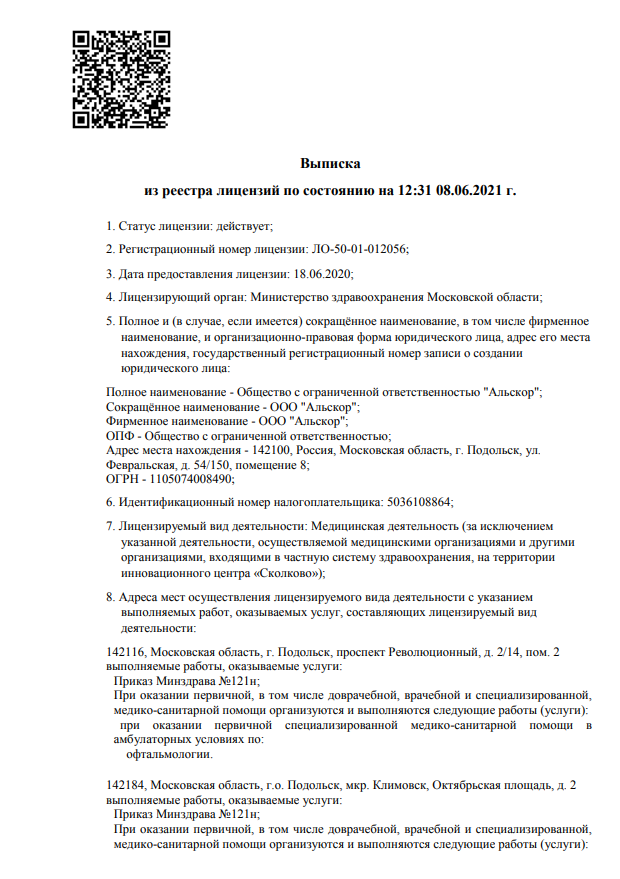 Выписка
из реестра лицензий по состоянию на 12:31 08.06.2021 г.

1. Статус лицензии: действует;

2. Регистрационный номер лицензии: ЛО-50-01-012056;

3. Дата предоставления лицензии: 18.06.2020;

4. Лицензирующий орган: Министерство здравоохранения Московской области;

5. Полное и (в случае, если имеется) сокращённое наименование, в том числе фирменное наименование, и организационно-правовая форма юридического лица, адрес его места нахождения, государственный регистрационный номер записи о создании юридического лица:

Полное наименование - Общество с ограниченной ответственностью "Альскор";
Сокращённое наименование - ООО "Альскор";
Фирменное наименование - ООО "Альскор";
ОПФ - Общество с ограниченной ответственностью;
Адрес места нахождения - 142100, Россия, Московская область, г. Подольск, ул. Февральская, д. 54/150, помещение 8;
ОГРН - 1105074008490;

6. Идентификационный номер налогоплательщика: 5036108864;

7. Лицензируемый вид деятельности: Медицинская деятельность (за исключением указанной деятельности, осуществляемой медицинскими организациями и другими организациями, входящими в частную систему здравоохранения, на территории инновационного центра «Сколково»);

8. Адреса мест осуществления лицензируемого вида деятельности с указанием выполняемых работ, оказываемых услуг, составляющих лицензируемый вид деятельности:

142116, Московская область, г. Подольск, проспект Революционный, д. 2/14, пом. 2
выполняемые работы, оказываемые услуги:
Приказ Минздрава №121н;
При оказании первичной, в том числе доврачебной, врачебной и специализированной, медико-санитарной помощи организуются и выполняются следующие работы (услуги):
при оказании первичной специализированной медико-санитарной помощи в амбулаторных условиях по:
офтальмологии.

142184, Московская область, г.о. Подольск, мкр. Климовск, Октябрьская площадь, д. 2
выполняемые работы, оказываемые услуги:
Приказ Минздрава №121н;
При оказании первичной, в том числе доврачебной, врачебной и специализированной, медико-санитарной помощи организуются и выполняются следующие работы (услуги):